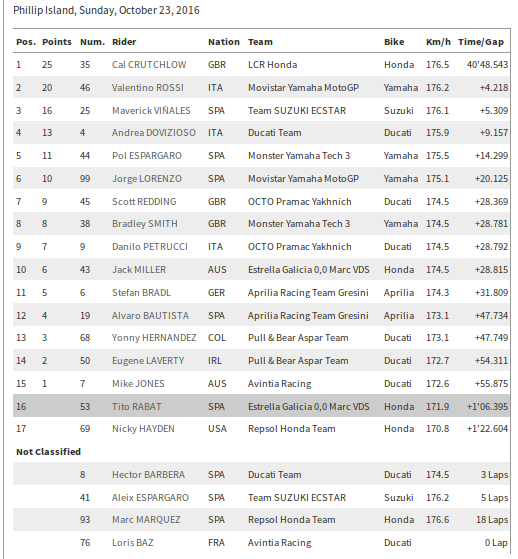 Phillip Island, Sunday, October 23, 2016

| Pos. | Points | Num. | Rider | Nation | Team | Bike | Km/h | Time/Gap |
|---|---|---|---|---|---|---|---|---|
| 1 | 25 | 35 | Cal CRUTCHLOW | GBR | LCR Honda | Honda | 176.5 | 40'48.543 |
| 2 | 20 | 46 | Valentino ROSSI | ITA | Movistar Yamaha MotoGP | Yamaha | 176.2 | +4.218 |
| 3 | 16 | 25 | Maverick VIÑALES | SPA | Team SUZUKI ECSTAR | Suzuki | 176.1 | +5.309 |
| 4 | 13 | 4 | Andrea DOVIZIOSO | ITA | Ducati Team | Ducati | 175.9 | +9.157 |
| 5 | 11 | 44 | Pol ESPARGARO | SPA | Monster Yamaha Tech 3 | Yamaha | 175.5 | +14.299 |
| 6 | 10 | 99 | Jorge LORENZO | SPA | Movistar Yamaha MotoGP | Yamaha | 175.1 | +20.125 |
| 7 | 9 | 45 | Scott REDDING | GBR | OCTO Pramac Yakhnich | Ducati | 174.5 | +28.369 |
| 8 | 8 | 38 | Bradley SMITH | GBR | Monster Yamaha Tech 3 | Yamaha | 174.5 | +28.781 |
| 9 | 7 | 9 | Danilo PETRUCCI | ITA | OCTO Pramac Yakhnich | Ducati | 174.5 | +28.792 |
| 10 | 6 | 43 | Jack MILLER | AUS | Estrella Galicia 0,0 Marc VDS | Honda | 174.5 | +28.815 |
| 11 | 5 | 6 | Stefan BRADL | GER | Aprilia Racing Team Gresini | Aprilia | 174.3 | +31.809 |
| 12 | 4 | 19 | Alvaro BAUTISTA | SPA | Aprilia Racing Team Gresini | Aprilia | 173.1 | +47.734 |
| 13 | 3 | 68 | Yonny HERNANDEZ | COL | Pull & Bear Aspar Team | Ducati | 173.1 | +47.749 |
| 14 | 2 | 50 | Eugene LAVERTY | IRL | Pull & Bear Aspar Team | Ducati | 172.7 | +54.311 |
| 15 | 1 | 7 | Mike JONES | AUS | Avintia Racing | Ducati | 172.6 | +55.875 |
| 16 | | 53 | Tito RABAT | SPA | Estrella Galicia 0,0 Marc VDS | Honda | 171.9 | +1'06.395 |
| 17 | | 69 | Nicky HAYDEN | USA | Repsol Honda Team | Honda | 170.8 | +1'22.604 |
| Not Classified | | | | | | | | |
| | | 8 | Hector BARBERA | SPA | Ducati Team | Ducati | 174.5 | 3 Laps |
| | | 41 | Aleix ESPARGARO | SPA | Team SUZUKI ECSTAR | Suzuki | 176.2 | 5 Laps |
| | | 93 | Marc MARQUEZ | SPA | Repsol Honda Team | Honda | 176.6 | 18 Laps |
| | | 76 | Loris BAZ | FRA | Avintia Racing | Ducati | | 0 Lap |